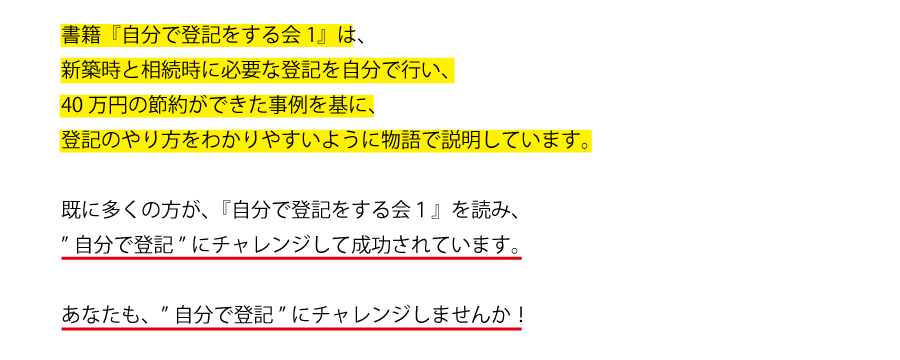 書籍『自分で登記をする会 1』は、
新築時と相続時に必要な登記を自分で行い、
40 万円の節約ができた事例を基に、
登記のやり方をわかりやすいように物語で説明しています。

既に多くの方が、『自分で登記をする会 1 』を読み、
” 自分で登記 ” にチャレンジして成功されています。

あなたも、” 自分で登記 ” にチャレンジしませんか！